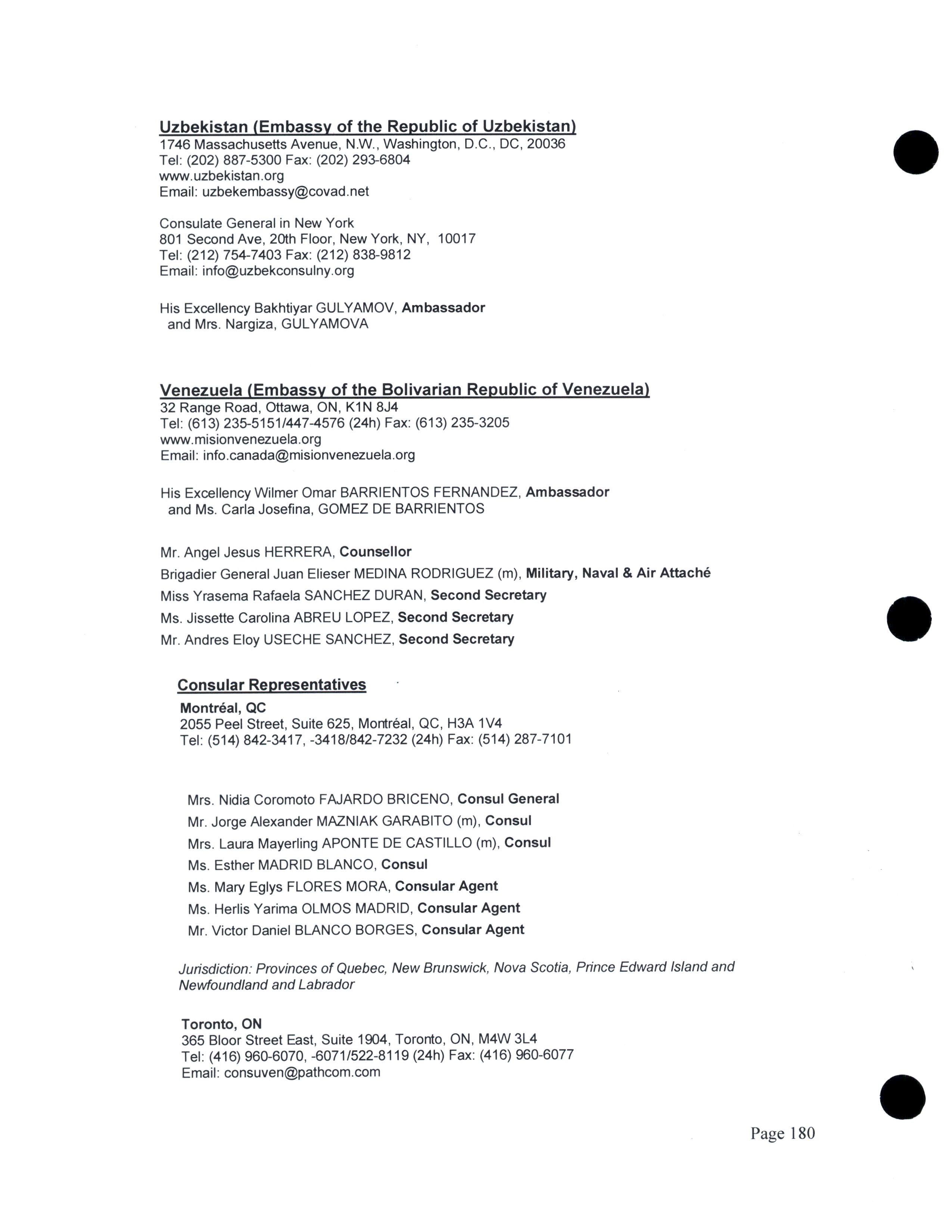 Uzbekistan (Embassy of the Republic of Uzbekistan)
1746 Massachusetts Avenue, N.W., Washington, D.C., DC, 20036
Tel: (202) 887-5300 Fax: (202) 293-6804
www.uzbekistan.org
Email: uzbekembassy@covad.net

Consulate General in New York
801 Second Ave, 20th Floor, New York, NY, 10017
Tel: (212) 754-7403 Fax: (212) 838-9812
Email: info@uzbekconsulny.org

His Excellency Bakhtiyar GULYAMOV, Ambassador
and Mrs. Nargiza, GULYAMOVA

Venezuela (Embassy of the Bolivarian Republic of Venezuela)
32 Range Road, Ottawa, ON, K1N 8J4
Tel: (613) 235-5151/447-4576 (24h) Fax: (613) 235-3205
www.misionvenezuela.org
Email: info.canada@misionvenezuela.org

His Excellency Wilmer Omar BARRIENTOS FERNANDEZ, Ambassador
and Ms. Carla Josefina, GOMEZ DE BARRIENTOS

Mr. Angel Jesus HERRERA, Counsellor
Brigadier General Juan Elieser MEDINA RODRIGUEZ (m), Military, Naval & Air Attaché
Miss Yrasema Rafaela SANCHEZ DURAN, Second Secretary
Ms. Jissette Carolina ABREU LOPEZ, Second Secretary
Mr. Andres Eloy USECHE SANCHEZ, Second Secretary

Consular Representatives
Montréal, QC
2055 Peel Street, Suite 625, Montréal, QC, H3A 1V4
Tel: (514) 842-3417, -3418/842-7232 (24h) Fax: (514) 287-7101

Mrs. Nidia Coromoto FAJARDO BRICENO, Consul General
Mr. Jorge Alexander MAZNIAK GARABITO (m), Consul
Mrs. Laura Mayerling APONTE DE CASTILLO (m), Consul
Ms. Esther MADRID BLANCO, Consul
Ms. Mary Eglys FLORES MORA, Consular Agent
Ms. Herlis Yarima OLMOS MADRID, Consular Agent
Mr. Victor Daniel BLANCO BORGES, Consular Agent

Jurisdiction: Provinces of Quebec, New Brunswick, Nova Scotia, Prince Edward Island and Newfoundland and Labrador

Toronto, ON
365 Bloor Street East, Suite 1904, Toronto, ON, M4W 3L4
Tel: (416) 960-6070, -6071/522-8119 (24h) Fax: (416) 960-6077
Email: consuven@pathcom.com

Page 180